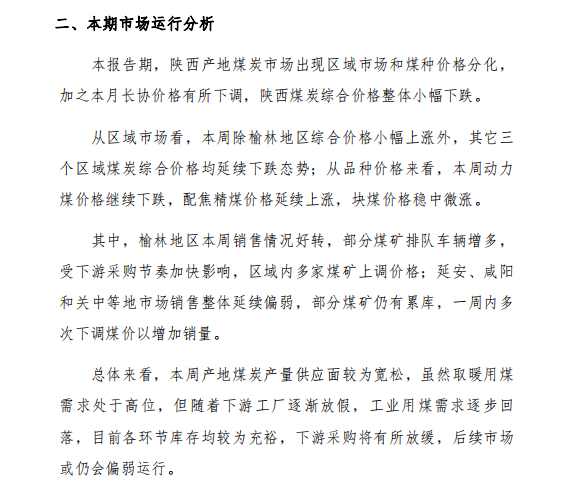 二、本期市场运行分析

本报告期，陕西产地煤炭市场出现区域市场和煤种价格分化，加之本月长协价格有所下调，陕西煤炭综合价格整体小幅下跌。

从区域市场看，本周除榆林地区综合价格小幅上涨外，其它三个区域煤炭综合价格均延续下跌态势；从品种价格来看，本周动力煤价格继续下跌，配焦精煤价格延续上涨，块煤价格稳中微涨。

其中，榆林地区本周销售情况好转，部分煤矿排队车辆增多，受下游采购节奏加快影响，区域内多家煤矿上调价格；延安、咸阳和关中等地市场销售整体延续偏弱，部分煤矿仍有累库，一周内多次下调煤价以增加销量。

总体来看，本周产地煤炭产量供应面较为宽松，虽然取暖用煤需求处于高位，但随着下游工厂逐渐放假，工业用煤需求逐步回落，目前各环节库存均较为充裕，下游采购将有所放缓，后续市场或仍会偏弱运行。